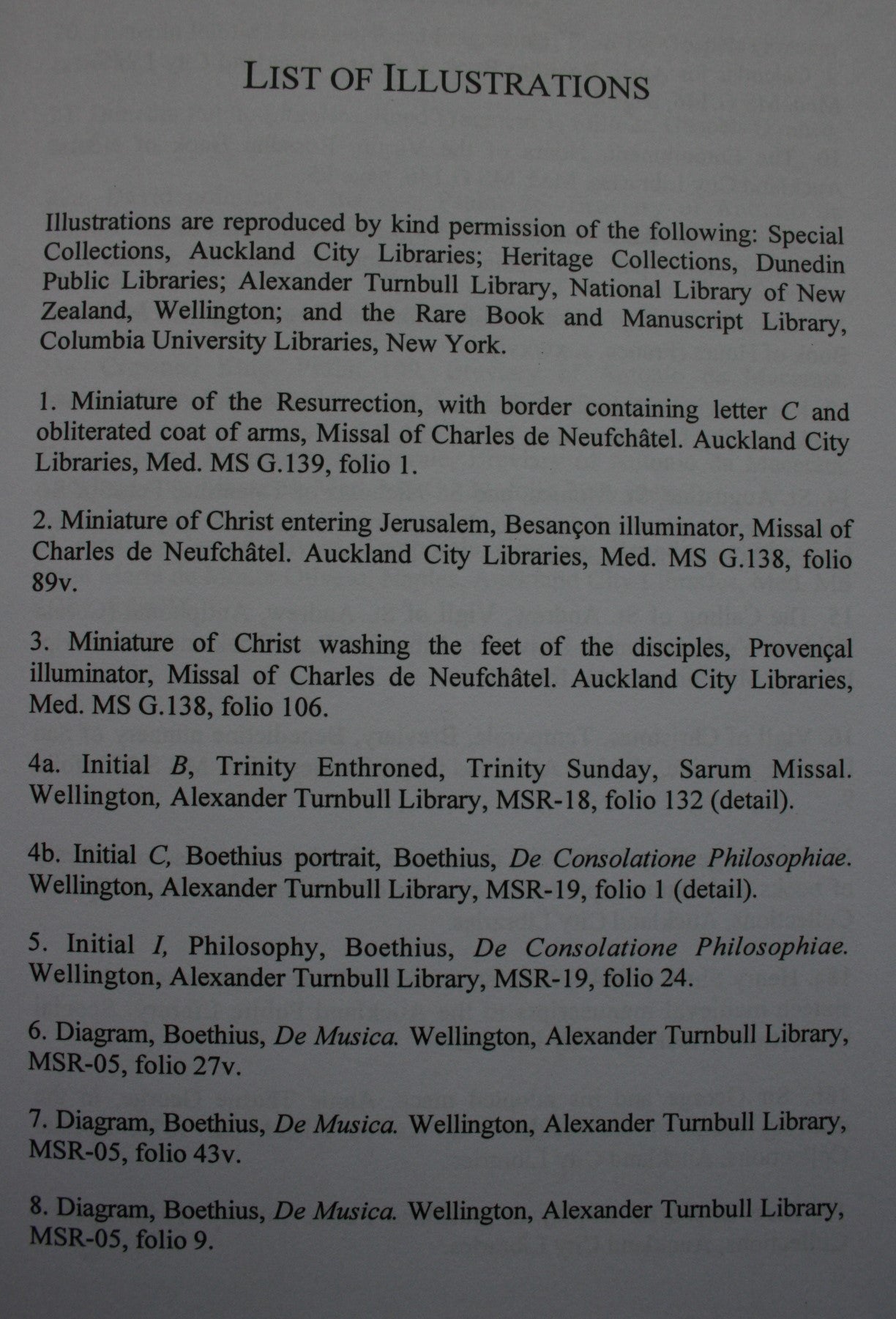 LIST OF ILLUSTRATIONS

Illustrations are reproduced by kind permission of the following: Special Collections, Auckland City Libraries; Heritage Collections, Dunedin Public Libraries; Alexander Turnbull Library, National Library of New Zealand, Wellington; and the Rare Book and Manuscript Library, Columbia University Libraries, New York.

1. Miniature of the Resurrection, with border containing letter C and obliterated coat of arms, Missal of Charles de Neufchâtel. Auckland City Libraries, Med. MS G.139, folio 1.

2. Miniature of Christ entering Jerusalem, Besançon illuminator, Missal of Charles de Neufchâtel. Auckland City Libraries, Med. MS G.138, folio 89v.

3. Miniature of Christ washing the feet of the disciples, Provençal illuminator, Missal of Charles de Neufchâtel. Auckland City Libraries, Med. MS G.138, folio 106.

4a. Initial B, Trinity Enthroned, Trinity Sunday, Sarum Missal. Wellington, Alexander Turnbull Library, MSR-18, folio 132 (detail).

4b. Initial C, Boethius portrait, Boethius, De Consolatione Philosophiae. Wellington, Alexander Turnbull Library, MSR-19, folio 1 (detail).

5. Initial I, Philosophy, Boethius, De Consolatione Philosophiae. Wellington, Alexander Turnbull Library, MSR-19, folio 24.

6. Diagram, Boethius, De Musica. Wellington, Alexander Turnbull Library, MSR-05, folio 27v.

7. Diagram, Boethius, De Musica. Wellington, Alexander Turnbull Library, MSR-05, folio 43v.

8. Diagram, Boethius, De Musica. Wellington, Alexander Turnbull Library, MSR-05, folio 9.